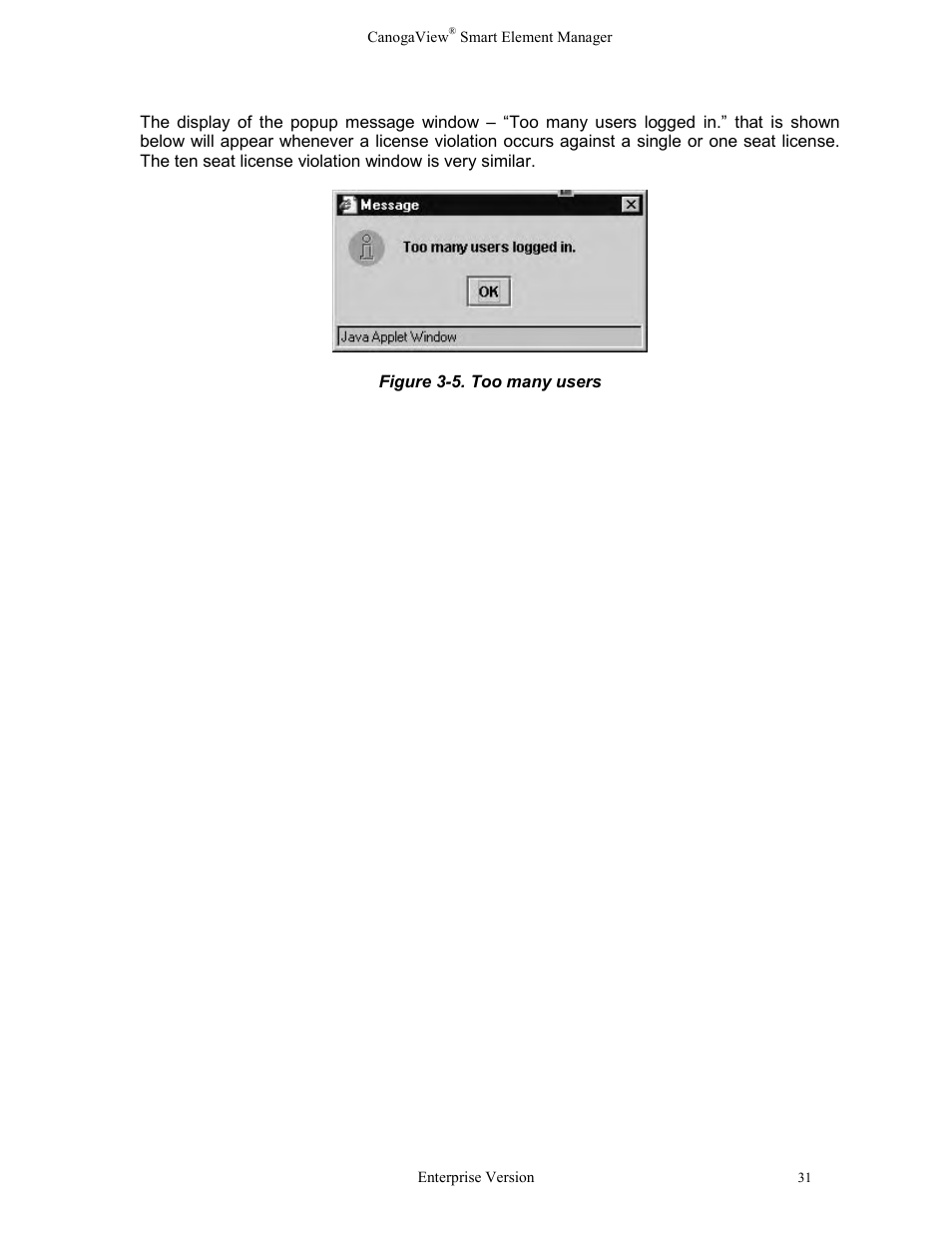 CanogaView® Smart Element Manager

The display of the popup message window – “Too many users logged in.” that is shown below will appear whenever a license violation occurs against a single or one seat license. The ten seat license violation window is very similar.

Message

Too many users logged in.

OK

Java Applet Window

Figure 3-5. Too many users

Enterprise Version

31